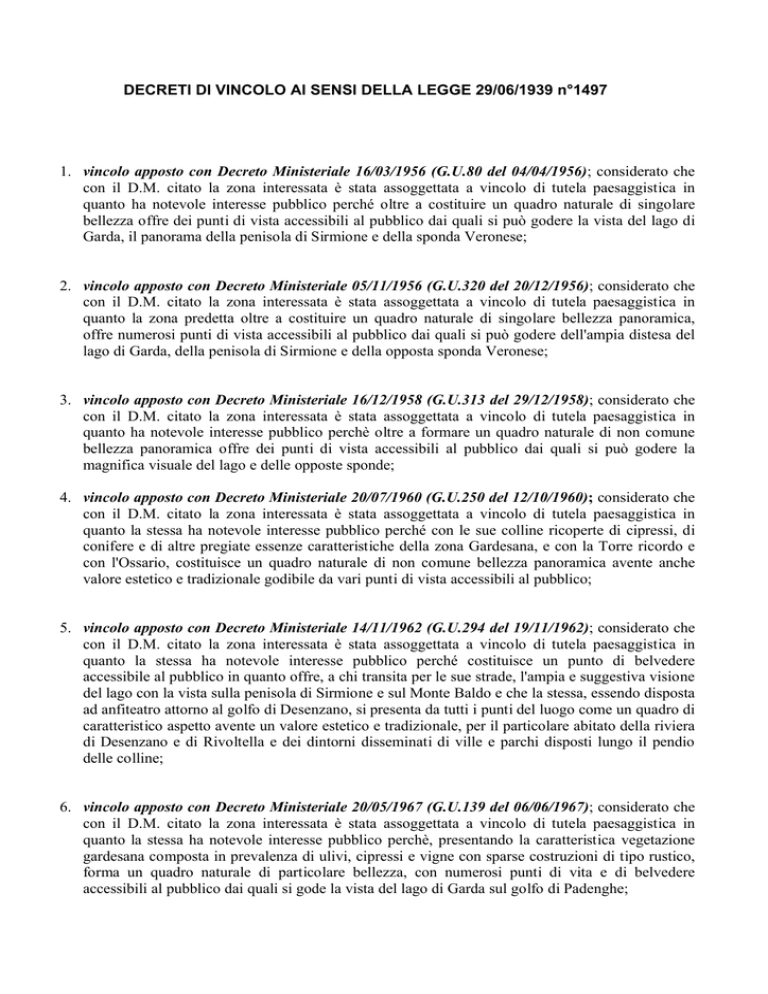 DECRETI DI VINCOLO AI SENSI DELLA LEGGE 29/06/1939 n°1497

1. vincolo apposto con Decreto Ministeriale 16/03/1956 (G.U.80 del 04/04/1956); considerato che con il D.M. citato la zona interessata è stata assoggettata a vincolo di tutela paesaggistica in quanto ha notevole interesse pubblico perché oltre a costituire un quadro naturale di singolare bellezza offre dei punti di vista accessibili al pubblico dai quali si può godere la vista del lago di Garda, il panorama della penisola di Sirmione e della sponda Veronese;

2. vincolo apposto con Decreto Ministeriale 05/11/1956 (G.U.320 del 20/12/1956); considerato che con il D.M. citato la zona interessata è stata assoggettata a vincolo di tutela paesaggistica in quanto la zona predetta oltre a costituire un quadro naturale di singolare bellezza panoramica, offre numerosi punti di vista accessibili al pubblico dai quali si può godere dell'ampia distesa del lago di Garda, della penisola di Sirmione e della opposta sponda Veronese;

3. vincolo apposto con Decreto Ministeriale 16/12/1958 (G.U.313 del 29/12/1958); considerato che con il D.M. citato la zona interessata è stata assoggettata a vincolo di tutela paesaggistica in quanto ha notevole interesse pubblico perchè oltre a formare un quadro naturale di non comune bellezza panoramica offre dei punti di vista accessibili al pubblico dai quali si può godere la magnifica visuale del lago e delle opposte sponde;

4. vincolo apposto con Decreto Ministeriale 20/07/1960 (G.U.250 del 12/10/1960); considerato che con il D.M. citato la zona interessata è stata assoggettata a vincolo di tutela paesaggistica in quanto la stessa ha notevole interesse pubblico perché con le sue colline ricoperte di cipressi, di conifere e di altre pregiate essenze caratteristiche della zona Gardesana, e con la Torre ricordo e con l'Ossario, costituisce un quadro naturale di non comune bellezza panoramica avente anche valore estetico e tradizionale godibile da vari punti di vista accessibili al pubblico;

5. vincolo apposto con Decreto Ministeriale 14/11/1962 (G.U.294 del 19/11/1962); considerato che con il D.M. citato la zona interessata è stata assoggettata a vincolo di tutela paesaggistica in quanto la stessa ha notevole interesse pubblico perché costituisce un punto di belvedere accessibile al pubblico in quanto offre, a chi transita per le sue strade, l'ampia e suggestiva visione del lago con la vista sulla penisola di Sirmione e sul Monte Baldo e che la stessa, essendo disposta ad anfiteatro attorno al golfo di Desenzano, si presenta da tutti i punti del luogo come un quadro di caratteristico aspetto avente un valore estetico e tradizionale, per il particolare abitato della riviera di Desenzano e di Rivoltella e dei dintorni disseminati di ville e parchi disposti lungo il pendio delle colline;

6. vincolo apposto con Decreto Ministeriale 20/05/1967 (G.U.139 del 06/06/1967); considerato che con il D.M. citato la zona interessata è stata assoggettata a vincolo di tutela paesaggistica in quanto la stessa ha notevole interesse pubblico perchè, presentando la caratteristica vegetazione gardesana composta in prevalenza di ulivi, cipressi e vigne con sparse costruzioni di tipo rustico, forma un quadro naturale di particolare bellezza, con numerosi punti di vita e di belvedere accessibili al pubblico dai quali si gode la vista del lago di Garda sul golfo di Padenghe;